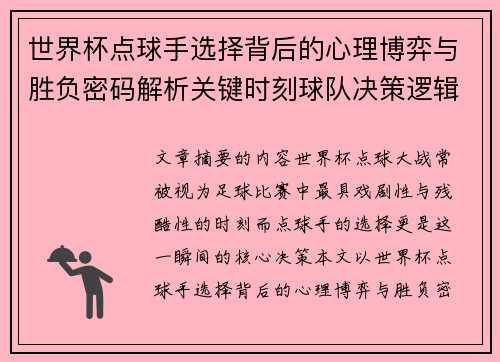 世界杯点球手选择背后的心理博弈与胜负密码解析关键时刻球队决策逻辑

文章摘要的内容世界杯点球大战常被视为足球比赛中最具戏剧性与残酷性的时刻而点球手的选择更是这一瞬间的核心决策本文以世界杯点球手选择背后的心理博弈与胜负密